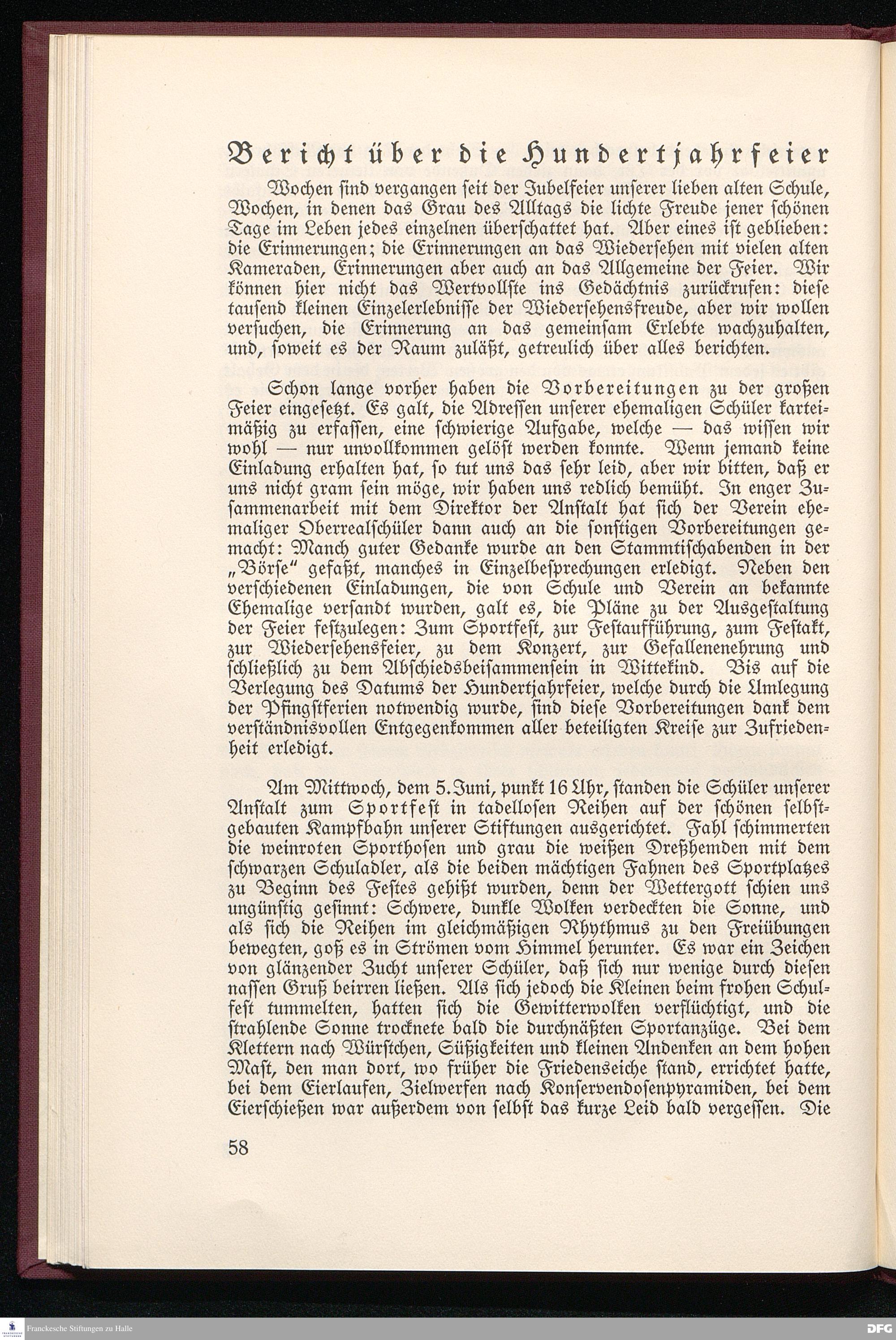 Bericht über die Hundertjahrfeier

Wochen sind vergangen seit der Jubelfeier unserer lieben alten Schule, Wochen, in denen das Grau des Alltags die lichte Freude jener schönen Tage im Leben jedes einzelnen überschattet hat. Aber eines ist geblieben: die Erinnerungen; die Erinnerungen an das Wiedersehen mit vielen alten Kameraden, Erinnerungen aber auch an das Allgemeine der Feier. Wir können hier nicht das Wertvollste ins Gedächtnis zurückrufen: diese tausend kleinen Einzelerlebnisse der Wiedersehensfreude, aber wir wollen versuchen, die Erinnerung an das gemeinsam Erlebte wachzuhalten, und, soweit es der Raum zuläßt, getreulich über alles berichten.

Schon lange vorher haben die Vorbereitungen zu der großen Feier eingesetzt. Es galt, die Adressen unserer ehemaligen Schüler karteimäßig zu erfassen, eine schwierige Aufgabe, welche — das wissen wir wohl — nur unvollkommen gelöst werden konnte. Wenn jemand keine Einladung erhalten hat, so tut uns das sehr leid, aber wir bitten, daß er uns nicht gram sein möge, wir haben uns redlich bemüht. In enger Zusammenarbeit mit dem Direktor der Anstalt hat sich der Verein ehemaliger Oberrealschüler dann auch an die sonstigen Vorbereitungen gemacht: Manch guter Gedanke wurde an den Stammtischabenden in der „Börse" gefaßt, manches in Einzelbesprechungen erledigt. Neben den verschiedenen Einladungen, die von Schule und Verein an bekannte Ehemalige versandt wurden, galt es, die Pläne zu der Ausgestaltung der Feier festzulegen: Zum Sportfest, zur Festaufführung, zum Festakt, zur Wiedersehensfeier, zu dem Konzert, zur Gefallenenehrung und schließlich zu dem Abschiedsbeisammensein in Wittekind. Bis auf die Verlegung des Datums der Hundertjahrfeier, welche durch die Umlegung der Pfingstferien notwendig wurde, sind diese Vorbereitungen dank dem verständnisvollen Entgegenkommen aller beteiligten Kreise zur Zufriedenheit erledigt.

Am Mittwoch, dem 5. Juni, punkt 16 Uhr, standen die Schüler unserer Anstalt zum Sportfest in tadellosen Reihen auf der schönen selbstgebauten Kampfbahn unserer Stiftungen ausgerichtet. Fahl schimmerten die weinroten Sporthosen und grau die weißen Dreßhemden mit dem schwarzen Schuladler, als die beiden mächtigen Fahnen des Sportplatzes zu Beginn des Festes gehißt wurden, denn der Wettergott schien uns ungünstig gesinnt: Schwere, dunkle Wolken verdeckten die Sonne, und als sich die Reihen im gleichmäßigen Rhythmus zu den Freiübungen bewegten, goß es in Strömen vom Himmel herunter. Es war ein Zeichen von glänzender Zucht unserer Schüler, daß sich nur wenige durch diesen nassen Gruß beirren ließen. Als sich jedoch die Kleinen beim frohen Schulfest tummelten, hatten sich die Gewitterwolken verflüchtigt, und die strahlende Sonne trocknete bald die durchnäßten Sportanzüge. Bei dem Klettern nach Würstchen, Süßigkeiten und kleinen Andenken an dem hohen Mast, den man dort, wo früher die Friedenseiche stand, errichtet hatte, bei dem Eierlaufen, Zielwerfen nach Konservendosenpyramiden, bei dem Eierschießen war außerdem von selbst das kurze Leid bald vergessen. Die

58

Franckesche Stiftungen zu Halle

DFG